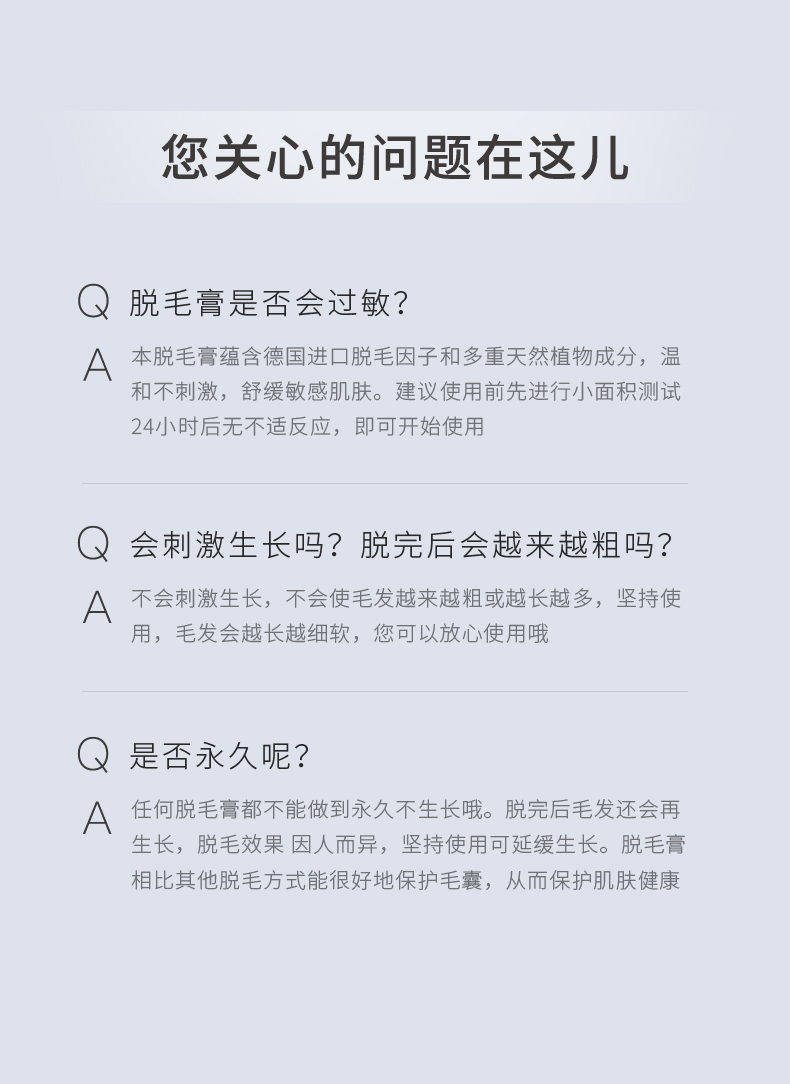 您关心的问题在这儿

Q 脱毛膏是否会过敏?

A 本脱毛膏蕴含德国进口脱毛因子和多重天然植物成分，温和不刺激，舒缓敏感肌肤。建议使用前先进行小面积测试24小时后无不适反应，即可开始使用

Q 会刺激生长吗？脱完后会越来越粗吗？

A 不会刺激生长，不会使毛发越来越粗或越长越多，坚持使用，毛发会越长越细软，您可以放心使用哦

Q 是否永久呢?

A 任何脱毛膏都不能做到永久不生长哦。脱完后毛发还会再生长，脱毛效果 因人而异，坚持使用可延缓生长。脱毛膏相比其他脱毛方式能很好地保护毛囊，从而保护肌肤健康